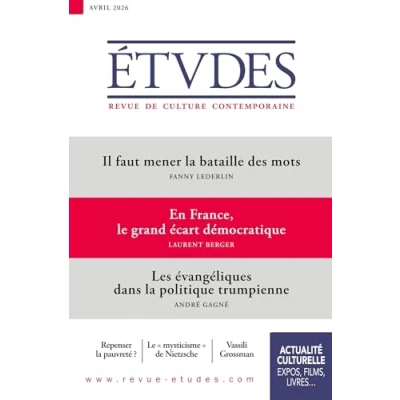 AVRIL 2026

ÉTVDES

REVUE DE CULTURE CONTEMPORAINE

Il faut mener la bataille des mots
FANNY LEDERLIN

En France, le grand écart démocratique
LAURENT BERGER

Les évangéliques dans la politique trumpienne
ANDRÉ GAGNÉ

Repenser la pauvreté ?

Le « mysticisme » de Nietzsche

Vassili Grossman

ACTUALITÉ CULTURELLE
EXPOS, FILMS, LIVRES…

www.revue-etudes.com